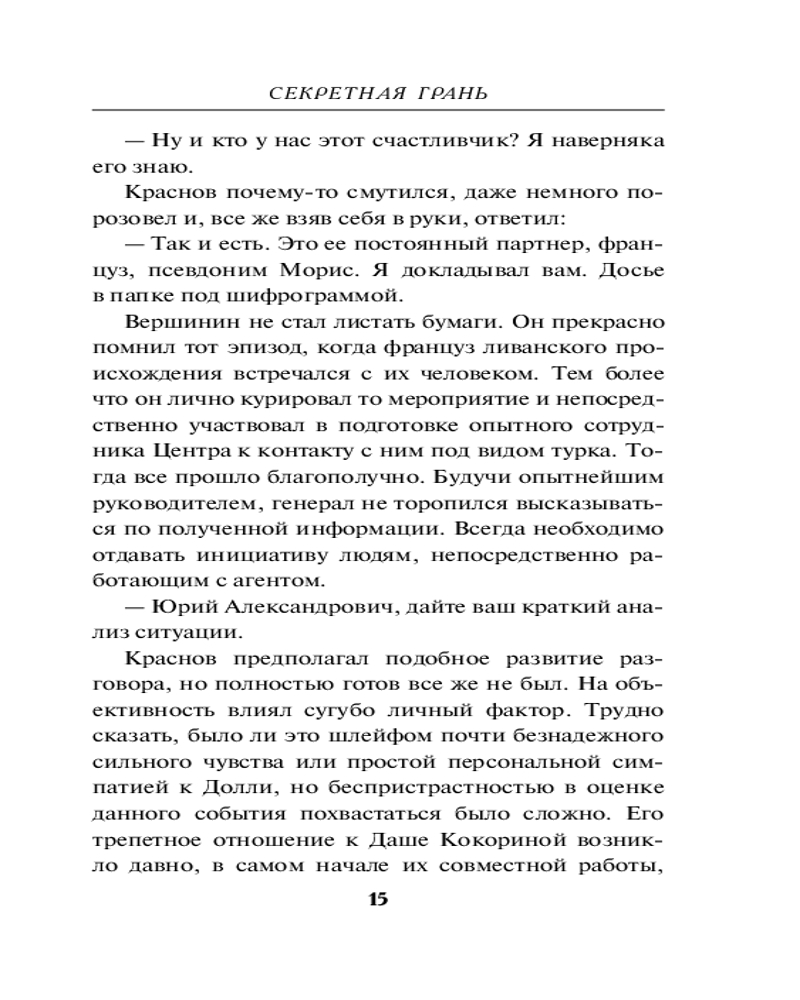 СЕКРЕТНАЯ ГРАНЬ

— Ну и кто у нас этот счастливчик? Я наверняка его знаю.

Краснов почему-то смутился, даже немного порозовел и, все же взяв себя в руки, ответил:

— Так и есть. Это ее постоянный партнер, француз, псевдоним Морис. Я докладывал вам. Досье в папке под шифрограммой.

Вершинин не стал листать бумаги. Он прекрасно помнил тот эпизод, когда француз ливанского происхождения встречался с их человеком. Тем более что он лично курировал то мероприятие и непосредственно участвовал в подготовке опытного сотрудника Центра к контакту с ним под видом турка. Тогда все прошло благополучно. Будучи опытнейшим руководителем, генерал не торопился высказываться по полученной информации. Всегда необходимо отдавать инициативу людям, непосредственно работающим с агентом.

— Юрий Александрович, дайте ваш краткий анализ ситуации.

Краснов предполагал подобное развитие разговора, но полностью готов все же не был. На объективность влиял сугубо личный фактор. Трудно сказать, было ли это шлейфом почти безнадежного сильного чувства или простой персональной симпатией к Долли, но беспристрастностью в оценке данного события похвастаться было сложно. Его трепетное отношение к Даше Кокориной возникло давно, в самом начале их совместной работы,

15